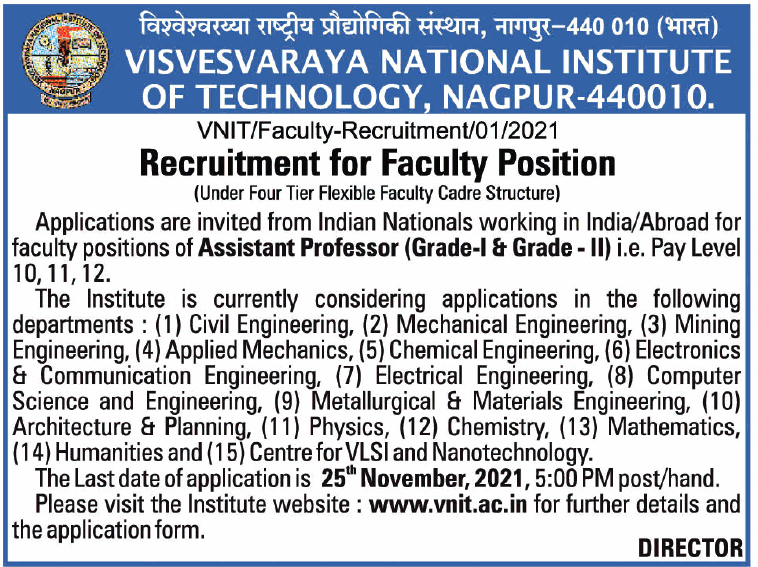 विश्वेश्वरय्या राष्ट्रीय प्रौद्योगिकी संस्थान, नागपुर–440 010 (भारत)
VISVESVARAYA NATIONAL INSTITUTE OF TECHNOLOGY, NAGPUR-440010.

VNIT/Faculty-Recruitment/01/2021

Recruitment for Faculty Position

(Under Four Tier Flexible Faculty Cadre Structure)

Applications are invited from Indian Nationals working in India/Abroad for faculty positions of Assistant Professor (Grade-I & Grade - II) i.e. Pay Level 10, 11, 12.

The Institute is currently considering applications in the following departments : (1) Civil Engineering, (2) Mechanical Engineering, (3) Mining Engineering, (4) Applied Mechanics, (5) Chemical Engineering, (6) Electronics & Communication Engineering, (7) Electrical Engineering, (8) Computer Science and Engineering, (9) Metallurgical & Materials Engineering, (10) Architecture & Planning, (11) Physics, (12) Chemistry, (13) Mathematics, (14) Humanities and (15) Centre for VLSI and Nanotechnology.

The Last date of application is 25$^{th}$ November, 2021, 5:00 PM post/hand.

Please visit the Institute website : www.vnit.ac.in for further details and the application form.

DIRECTOR